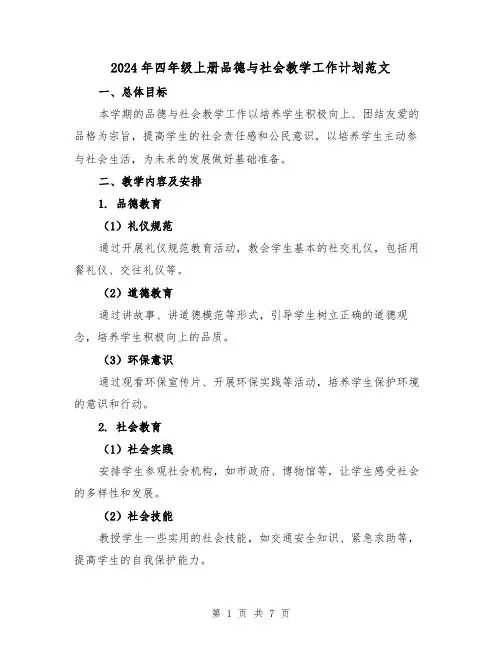 2024年四年级上册品德与社会教学工作计划范文

一、总体目标

本学期的品德与社会教学工作以培养学生积极向上、团结友爱的品格为宗旨，提高学生的社会责任感和公民意识，以培养学生主动参与社会生活，为未来的发展做好基础准备。

二、教学内容及安排

1. 品德教育

（1）礼仪规范

通过开展礼仪规范教育活动，教会学生基本的社交礼仪，包括用餐礼仪、交往礼仪等。

（2）道德教育

通过讲故事、讲道德模范等形式，引导学生树立正确的道德观念，培养学生积极向上的品质。

（3）环保意识

通过观看环保宣传片、开展环保实践等活动，培养学生保护环境的意识和行动。

2. 社会教育

（1）社会实践

安排学生参观社会机构，如市政府、博物馆等，让学生感受社会的多样性和发展。

（2）社会技能

教授学生一些实用的社会技能，如交通安全知识、紧急求助等，提高学生的自我保护能力。

第 1 页 共 7 页